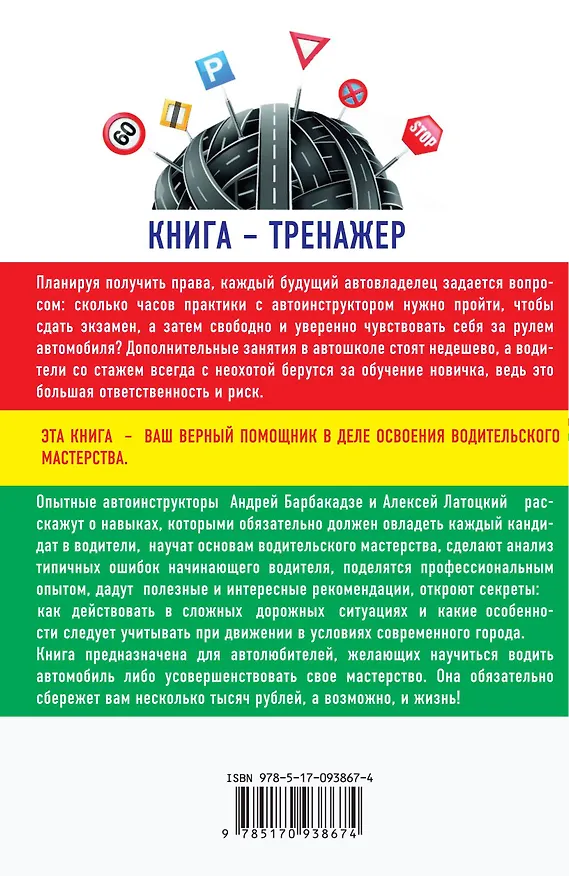 60

P

STOP

КНИГА – ТРЕНАЖЕР

Планируя получить права, каждый будущий автовладелец задается вопросом: сколько часов практики с автоинструктором нужно пройти, чтобы сдать экзамен, а затем свободно и уверенно чувствовать себя за рулем автомобиля? Дополнительные занятия в автошколе стоят недешево, а водители со стажем всегда с неохотой берутся за обучение новичка, ведь это большая ответственность и риск.

ЭТА КНИГА – ВАШ ВЕРНЫЙ ПОМОЩНИК В ДЕЛЕ ОСВОЕНИЯ ВОДИТЕЛЬСКОГО МАСТЕРСТВА.

Опытные автоинструкторы Андрей Барбакадзе и Алексей Латоцкий расскажут о навыках, которыми обязательно должен овладеть каждый кандидат в водители, научат основам водительского мастерства, сделают анализ типичных ошибок начинающего водителя, поделятся профессиональным опытом, дадут полезные и интересные рекомендации, откроют секреты: как действовать в сложных дорожных ситуациях и какие особенности следует учитывать при движении в условиях современного города. Книга предназначена для автолюбителей, желающих научиться водить автомобиль либо усовершенствовать свое мастерство. Она обязательно сбережет вам несколько тысяч рублей, а возможно, и жизнь!

ISBN 978-5-17-093867-4

9 785170 938674